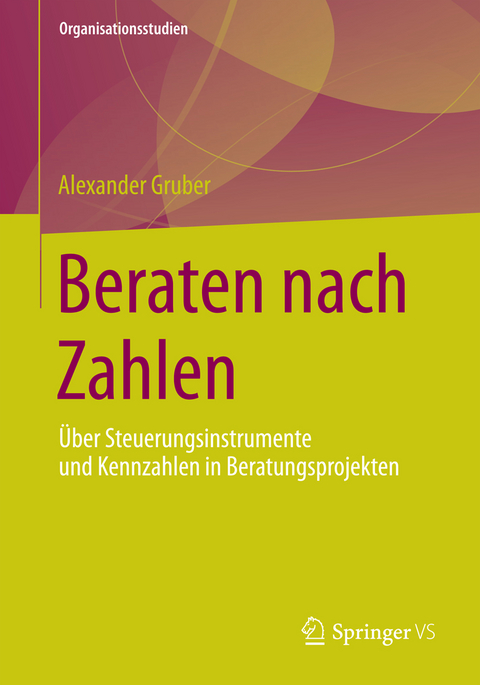 Organisationsstudien

Alexander Gruber

Beraten nach Zahlen

Über Steuerungsinstrumente und Kennzahlen in Beratungsprojekten

Springer VS